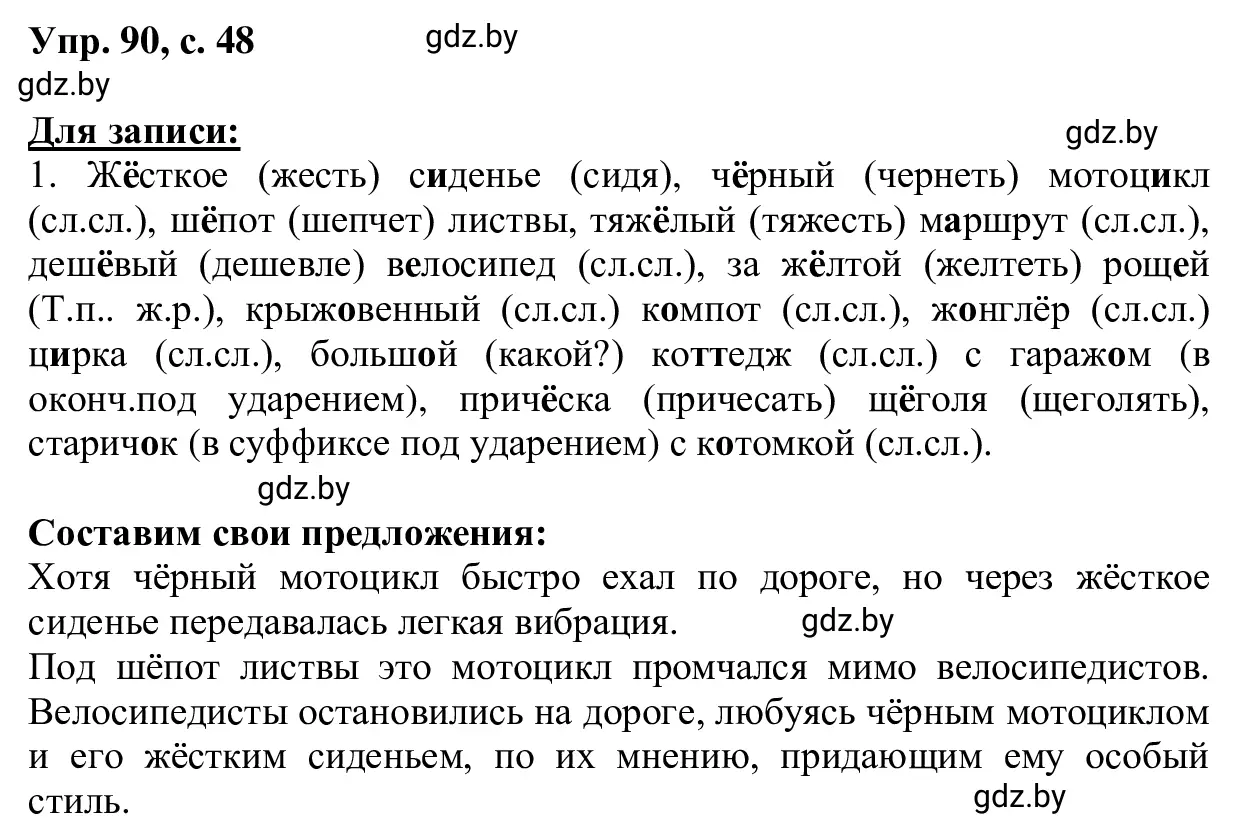 Упр. 90, с. 48 gdz.by
gdz.by

Для записи: gdz.by
1. Жёсткое (жесть) сиденье (сидя), чёрный (чернеть) мотоцикл (сл.сл.), шёпот (шепчет) листвы, тяжёлый (тяжесть) маршрут (сл.сл.), дешёвый (дешевле) велосипед (сл.сл.), за жёлтой (желтеть) рощей (Т.п.. ж.р.), крыжовенный (сл.сл.) компот (сл.сл.), жонглёр (сл.сл.) цирка (сл.сл.), большой (какой?) коттедж (сл.сл.) с гаражом (в оконч.под ударением), причёска (причесать) щёголя (щеголять), старичок (в суффиксе под ударением) с котомкой (сл.сл.).

gdz.by

Составим свои предложения:
Хотя чёрный мотоцикл быстро ехал по дороге, но через жёсткое сиденье передавалась легкая вибрация. gdz.by
Под шёпот листвы это мотоцикл промчался мимо велосипедистов. Велосипедисты остановились на дороге, любуясь чёрным мотоциклом и его жёстким сиденьем, по их мнению, придающим ему особый стиль.
gdz.by